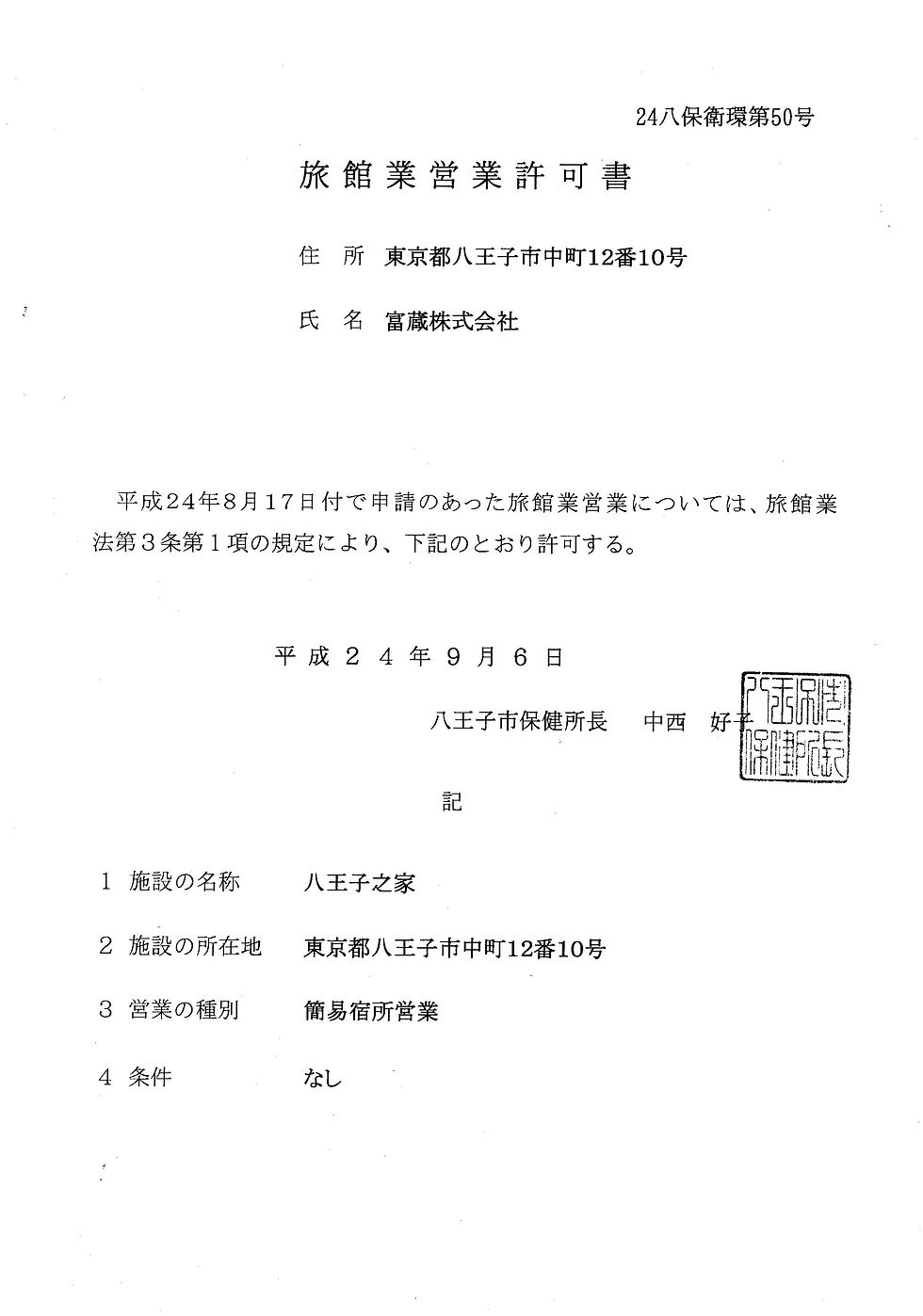 24八保衛環第50号

旅館業営業許可書

住　所　東京都八王子市中町12番10号

氏　名　富蔵株式会社

平成24年8月17日付で申請のあった旅館業営業については、旅館業法第3条第1項の規定により、下記のとおり許可する。

平成24年9月6日

八王子市保健所長　中西　好子

八王子市保健所長

記

1　施設の名称　八王子之家

2　施設の所在地　東京都八王子市中町12番10号

3　営業の種別　簡易宿所営業

4　条件　なし